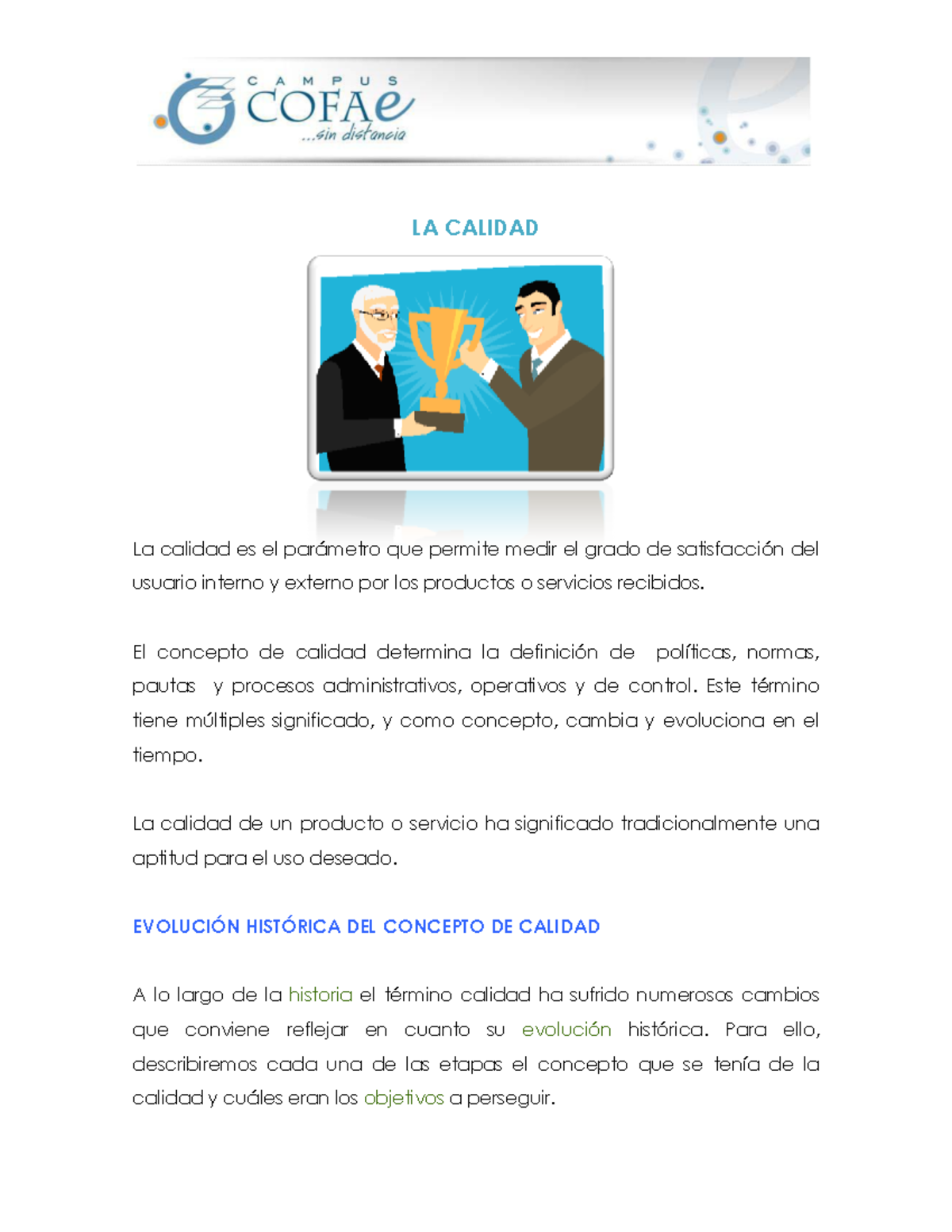 CAMPUS COFAe
...sin distancia

LA CALIDAD

La calidad es el parámetro que permite medir el grado de satisfacción del usuario interno y externo por los productos o servicios recibidos.

El concepto de calidad determina la definición de políticas, normas, pautas y procesos administrativos, operativos y de control. Este término tiene múltiples significado, y como concepto, cambia y evoluciona en el tiempo.

La calidad de un producto o servicio ha significado tradicionalmente una aptitud para el uso deseado.

EVOLUCIÓN HISTÓRICA DEL CONCEPTO DE CALIDAD

A lo largo de la historia el término calidad ha sufrido numerosos cambios que conviene reflejar en cuanto su evolución histórica. Para ello, describiremos cada una de las etapas el concepto que se tenía de la calidad y cuáles eran los objetivos a perseguir.